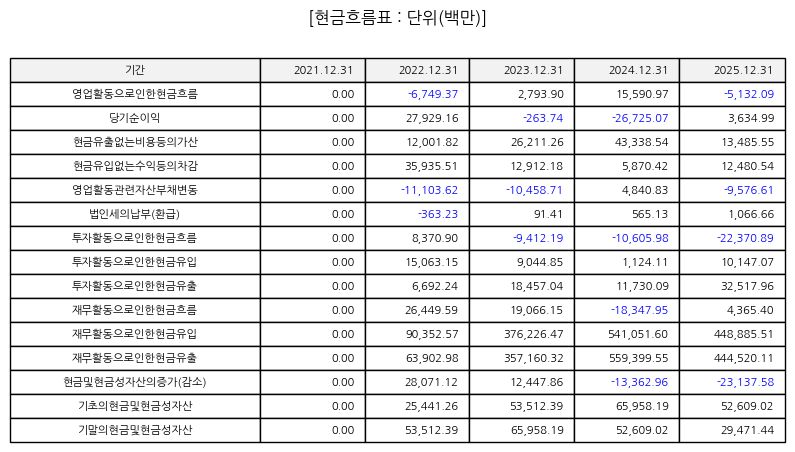 [현금흐름표 : 단위(백만)]

| 기간 | 2021.12.31 | 2022.12.31 | 2023.12.31 | 2024.12.31 | 2025.12.31 |
|---|---|---|---|---|---|
| 영업활동으로인한현금흐름 | 0.00 | -6,749.37 | 2,793.90 | 15,590.97 | -5,132.09 |
| 당기순이익 | 0.00 | 27,929.16 | -263.74 | -26,725.07 | 3,634.99 |
| 현금유출없는비용등의가산 | 0.00 | 12,001.82 | 26,211.26 | 43,338.54 | 13,485.55 |
| 현금유입없는수익등의차감 | 0.00 | 35,935.51 | 12,912.18 | 5,870.42 | 12,480.54 |
| 영업활동관련자산부채변동 | 0.00 | -11,103.62 | -10,458.71 | 4,840.83 | -9,576.61 |
| 법인세의납부(환급) | 0.00 | -363.23 | 91.41 | 565.13 | 1,066.66 |
| 투자활동으로인한현금흐름 | 0.00 | 8,370.90 | -9,412.19 | -10,605.98 | -22,370.89 |
| 투자활동으로인한현금유입 | 0.00 | 15,063.15 | 9,044.85 | 1,124.11 | 10,147.07 |
| 투자활동으로인한현금유출 | 0.00 | 6,692.24 | 18,457.04 | 11,730.09 | 32,517.96 |
| 재무활동으로인한현금흐름 | 0.00 | 26,449.59 | 19,066.15 | -18,347.95 | 4,365.40 |
| 재무활동으로인한현금유입 | 0.00 | 90,352.57 | 376,226.47 | 541,051.60 | 448,885.51 |
| 재무활동으로인한현금유출 | 0.00 | 63,902.98 | 357,160.32 | 559,399.55 | 444,520.11 |
| 현금및현금성자산의증가(감소) | 0.00 | 28,071.12 | 12,447.86 | -13,362.96 | -23,137.58 |
| 기초의현금및현금성자산 | 0.00 | 25,441.26 | 53,512.39 | 65,958.19 | 52,609.02 |
| 기말의현금및현금성자산 | 0.00 | 53,512.39 | 65,958.19 | 52,609.02 | 29,471.44 |